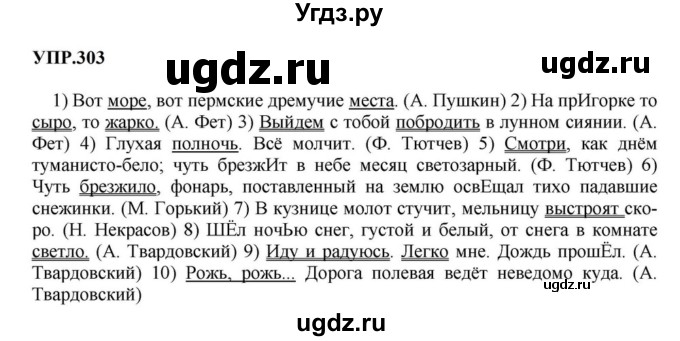 Угдз.ру

УПР.303

ugdz.ru

ugdz.ru

1) Вот море, вот пермские дремучие места. (А. Пушкин) 2) На прИгорке то сыро, то жарко. (А. Фет) 3) Выйдем с тобой побродить в лунном сиянии. (А. Фет) 4) Глухая полночь. Всё молчит. (Ф. Тютчев) 5) Смотри, как днём туманисто-бело; чуть брезжИт в небе месяц светозарный. (Ф. Тютчев) 6) Чуть брезжило, фонарь, поставленный на землю освЕщал тихо падавшие снежинки. (М. Горький) 7) В кузнице молот стучит, мельницу выстроят скоро. (Н. Некрасов) 8) ШЁл ночЬю снег, густой и белый, от снега в комнате светло. (А. Твардовский) 9) Иду и радуюсь. Легко мне. Дождь прошЁл. (А. Твардовский) 10) Рожь, рожь... Дорога полевая ведёт неведомо куда. (А. Твардовский)

ugdz.ru

ugdz.ru